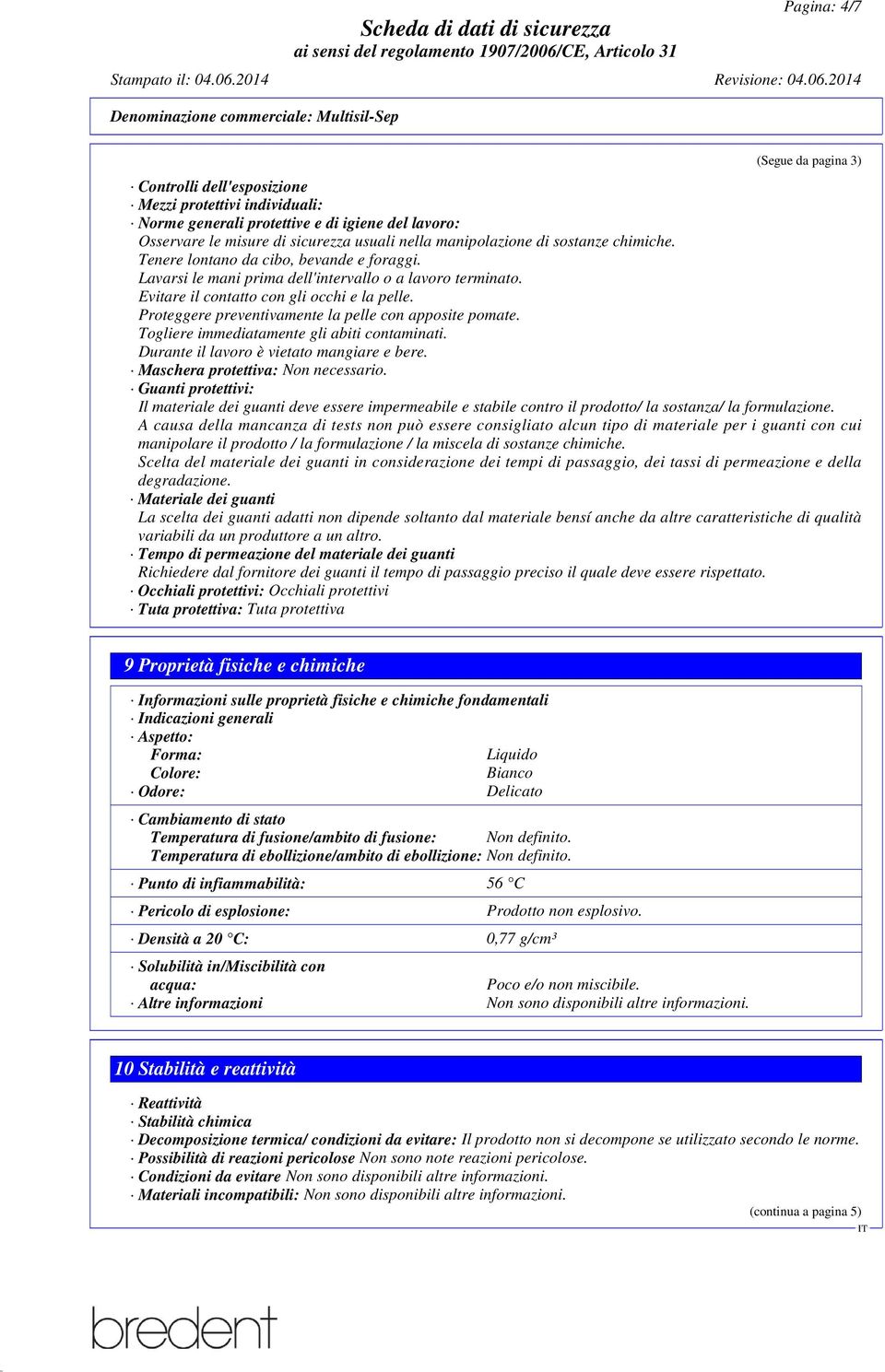 Pagina: 4/7

Scheda di dati di sicurezza
ai sensi del regolamento 1907/2006/CE, Articolo 31

Stampato il: 04.06.2014 Revisione: 04.06.2014

Denominazione commerciale: Multisil-Sep

(Segue da pagina 3)

· Controlli dell'esposizione
· Mezzi protettivi individuali:
· Norme generali protettive e di igiene del lavoro:
Osservare le misure di sicurezza usuali nella manipolazione di sostanze chimiche.
Tenere lontano da cibo, bevande e foraggi.
Lavarsi le mani prima dell'intervallo o a lavoro terminato.
Evitare il contatto con gli occhi e la pelle.
Proteggere preventivamente la pelle con apposite pomate.
Togliere immediatamente gli abiti contaminati.
Durante il lavoro è vietato mangiare e bere.
· Maschera protettiva: Non necessario.
· Guanti protettivi:
Il materiale dei guanti deve essere impermeabile e stabile contro il prodotto/ la sostanza/ la formulazione.
A causa della mancanza di tests non può essere consigliato alcun tipo di materiale per i guanti con cui manipolare il prodotto / la formulazione / la miscela di sostanze chimiche.
Scelta del materiale dei guanti in considerazione dei tempi di passaggio, dei tassi di permeazione e della degradazione.
· Materiale dei guanti
La scelta dei guanti adatti non dipende soltanto dal materiale bensí anche da altre caratteristiche di qualità variabili da un produttore a un altro.
· Tempo di permeazione del materiale dei guanti
Richiedere dal fornitore dei guanti il tempo di passaggio preciso il quale deve essere rispettato.
· Occhiali protettivi: Occhiali protettivi
· Tuta protettiva: Tuta protettiva

9 Proprietà fisiche e chimiche

· Informazioni sulle proprietà fisiche e chimiche fondamentali
· Indicazioni generali
· Aspetto:
Forma: Liquido
Colore: Bianco
· Odore: Delicato

· Cambiamento di stato
Temperatura di fusione/ambito di fusione: Non definito.
Temperatura di ebollizione/ambito di ebollizione: Non definito.

· Punto di infiammabilità: 56 °C

· Pericolo di esplosione: Prodotto non esplosivo.

· Densità a 20 °C: 0,77 g/cm³

· Solubilità in/Miscibilità con acqua: Poco e/o non miscibile.
· Altre informazioni Non sono disponibili altre informazioni.

10 Stabilità e reattività

· Reattività
· Stabilità chimica
· Decomposizione termica/ condizioni da evitare: Il prodotto non si decompone se utilizzato secondo le norme.
· Possibilità di reazioni pericolose Non sono note reazioni pericolose.
· Condizioni da evitare Non sono disponibili altre informazioni.
· Materiali incompatibili: Non sono disponibili altre informazioni.

(continua a pagina 5)
IT

bredent